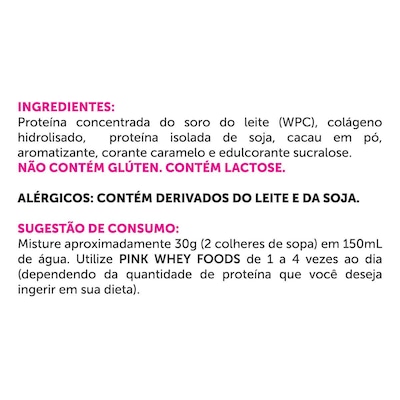 INGREDIENTES:
Proteína concentrada do soro do leite (WPC), colágeno hidrolisado, proteína isolada de soja, cacau em pó, aromatizante, corante caramelo e edulcorante sucralose.
NÃO CONTÉM GLÚTEN. CONTÉM LACTOSE.

ALÉRGICOS: CONTÉM DERIVADOS DO LEITE E DA SOJA.

SUGESTÃO DE CONSUMO:
Misture aproximadamente 30g (2 colheres de sopa) em 150mL de água. Utilize PINK WHEY FOODS de 1 a 4 vezes ao dia (dependendo da quantidade de proteína que você deseja ingerir em sua dieta).